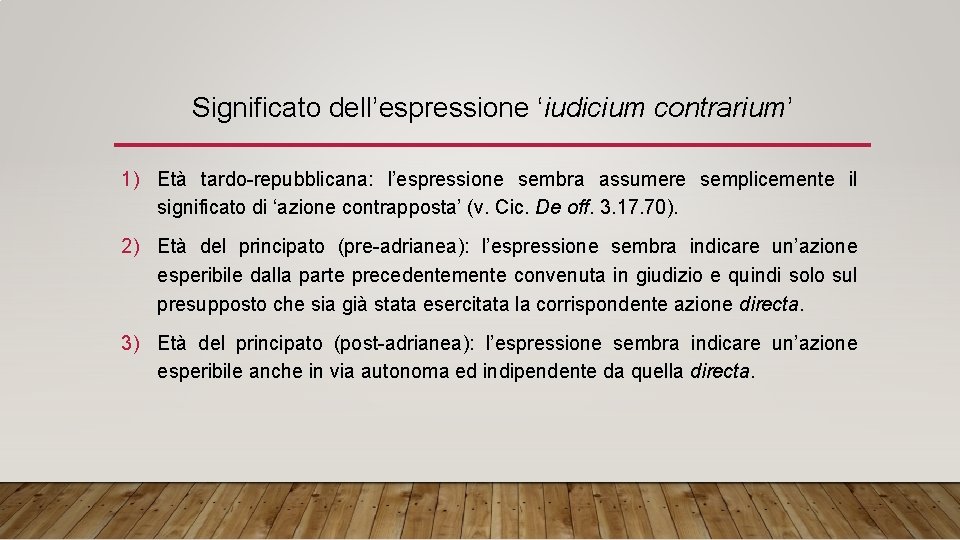 Significato dell’espressione ‘iudicium contrarium’

1) Età tardo-repubblicana: l’espressione sembra assumere semplicemente il significato di ‘azione contrapposta’ (v. Cic. De off. 3.17.70).

2) Età del principato (pre-adrianea): l’espressione sembra indicare un’azione esperibile dalla parte precedentemente convenuta in giudizio e quindi solo sul presupposto che sia già stata esercitata la corrispondente azione directa.

3) Età del principato (post-adrianea): l’espressione sembra indicare un’azione esperibile anche in via autonoma ed indipendente da quella directa.